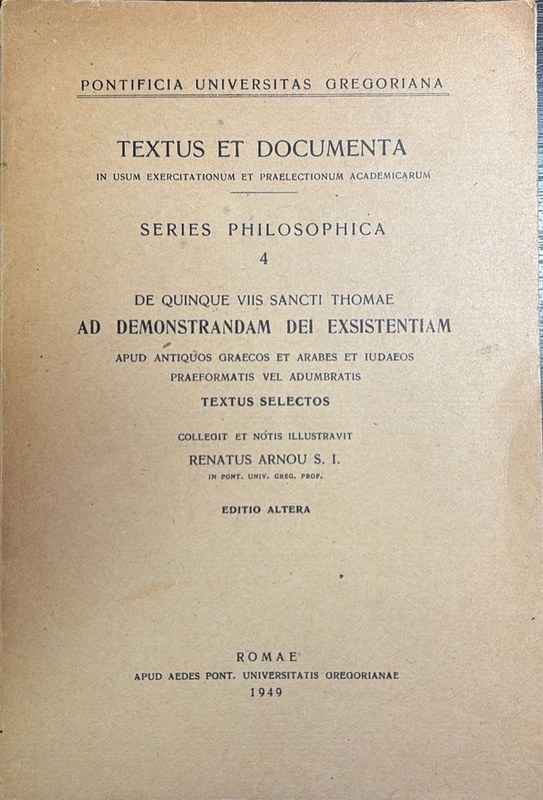 PONTIFICIA UNIVERSITAS GREGORIANA

TEXTUS ET DOCUMENTA

IN USUM EXERCITATIONUM ET PRAELECTIONUM ACADEMICARUM

SERIES PHILOSOPHICA

4

DE QUINQUE VIIS SANCTI THOMAE

AD DEMONSTRANDAM DEI EXSISTENTIAM

APUD ANTIQUOS GRAECOS ET ARABES ET IUDAEOS PRAEFORMATIS VEL ADUMBRATIS

TEXTUS SELECTOS

COLLEGIT ET NOTIS ILLUSTRAVIT

RENATUS ARNOU S. I.

IN PONT. UNIV. GREG. PROF.

EDITIO ALTERA

ROMAE

APUD AEDES PONT. UNIVERSITATIS GREGORIANAE

1949